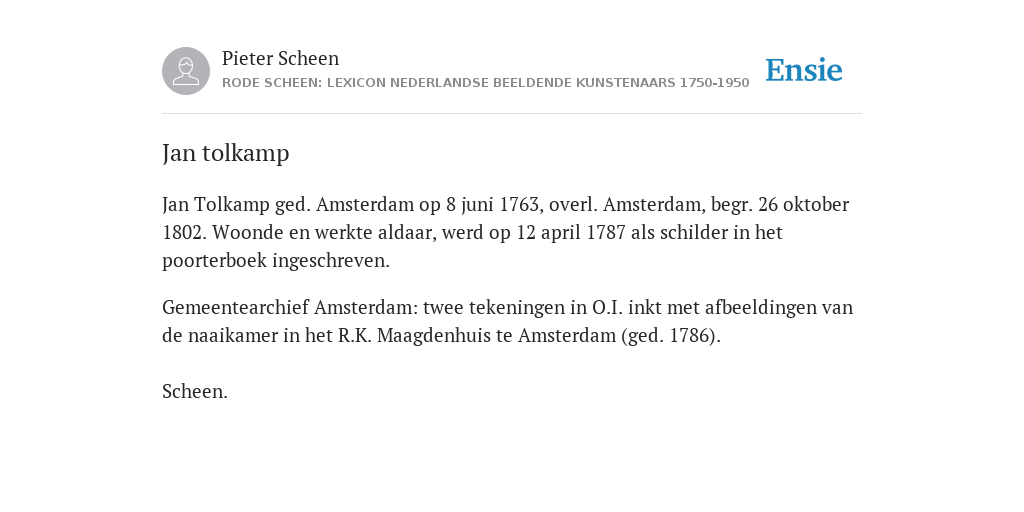 Pieter Scheen
RODE SCHEEN: LEXICON NEDERLANDSE BEELDENDE KUNSTENAARS 1750-1950

Ensie

Jan tolkamp

Jan Tolkamp ged. Amsterdam op 8 juni 1763, overl. Amsterdam, begr. 26 oktober 1802. Woonde en werkte aldaar, werd op 12 april 1787 als schilder in het poorterboek ingeschreven.

Gemeentearchief Amsterdam: twee tekeningen in O.I. inkt met afbeeldingen van de naaikamer in het R.K. Maagdenhuis te Amsterdam (ged. 1786).

Scheen.